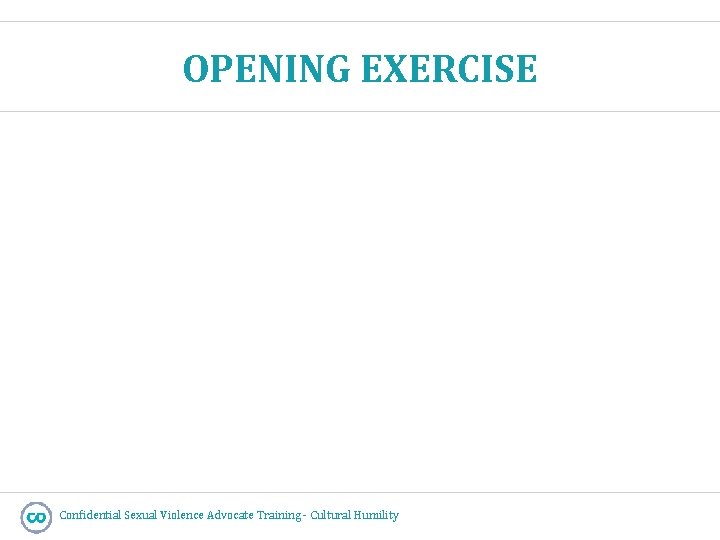 OPENING EXERCISE

Confidential Sexual Violence Advocate Training - Cultural Humility